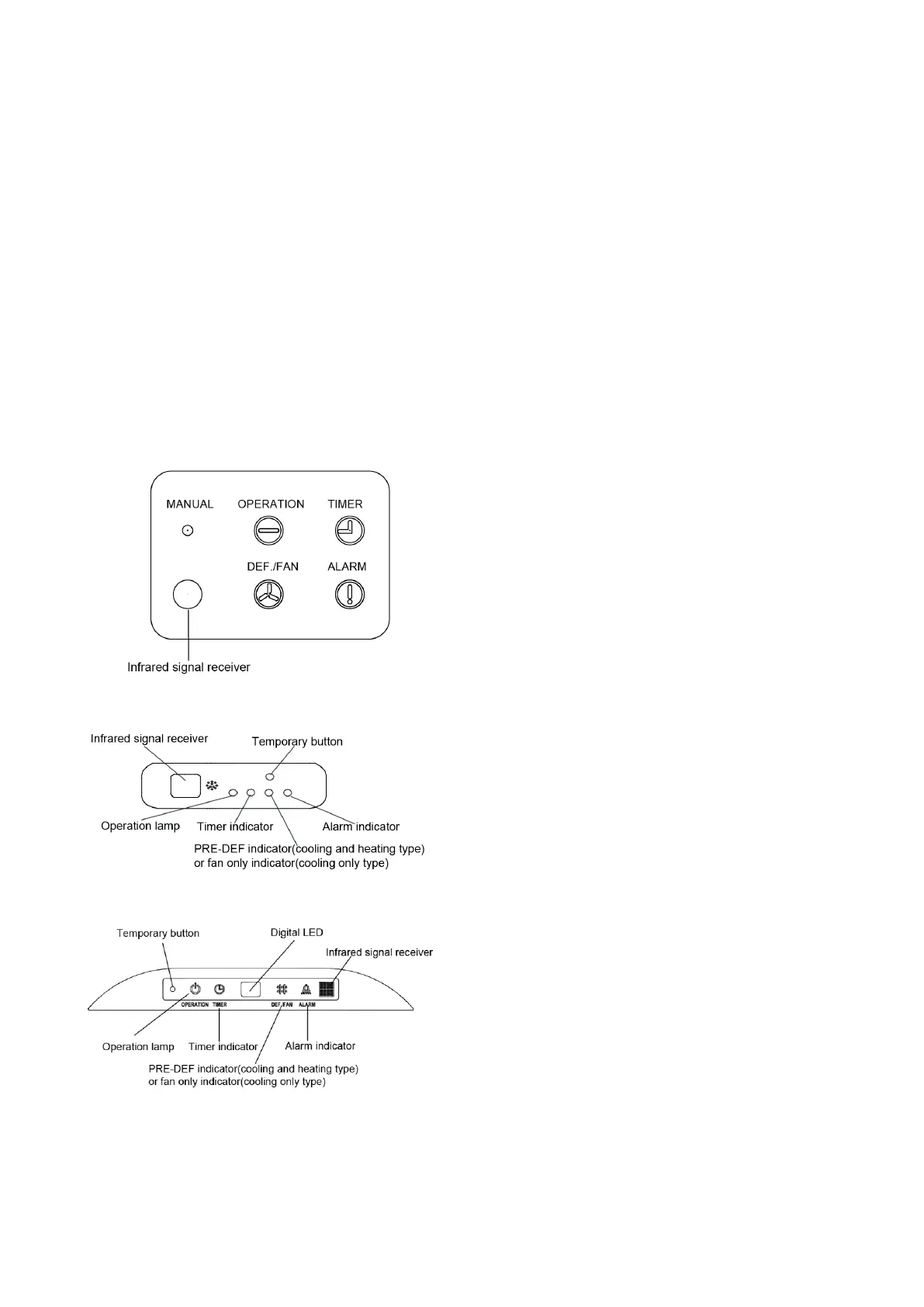 MANUAL
OPERATION
TIMER
DEF./FAN
ALARM
Infrared signal receiver

Infrared signal receiver
Temporary button
Operation lamp
Timer indicator
Alarm indicator
PRE-DEF indicator(cooling and heating type) or fan only indicator(cooling only type)

Temporary button
Digital LED
Infrared signal receiver
OPERATION TIMER
DEF./FAN ALARM
Operation lamp
Timer indicator
Alarm indicator
PRE-DEF indicator(cooling and heating type) or fan only indicator(cooling only type)